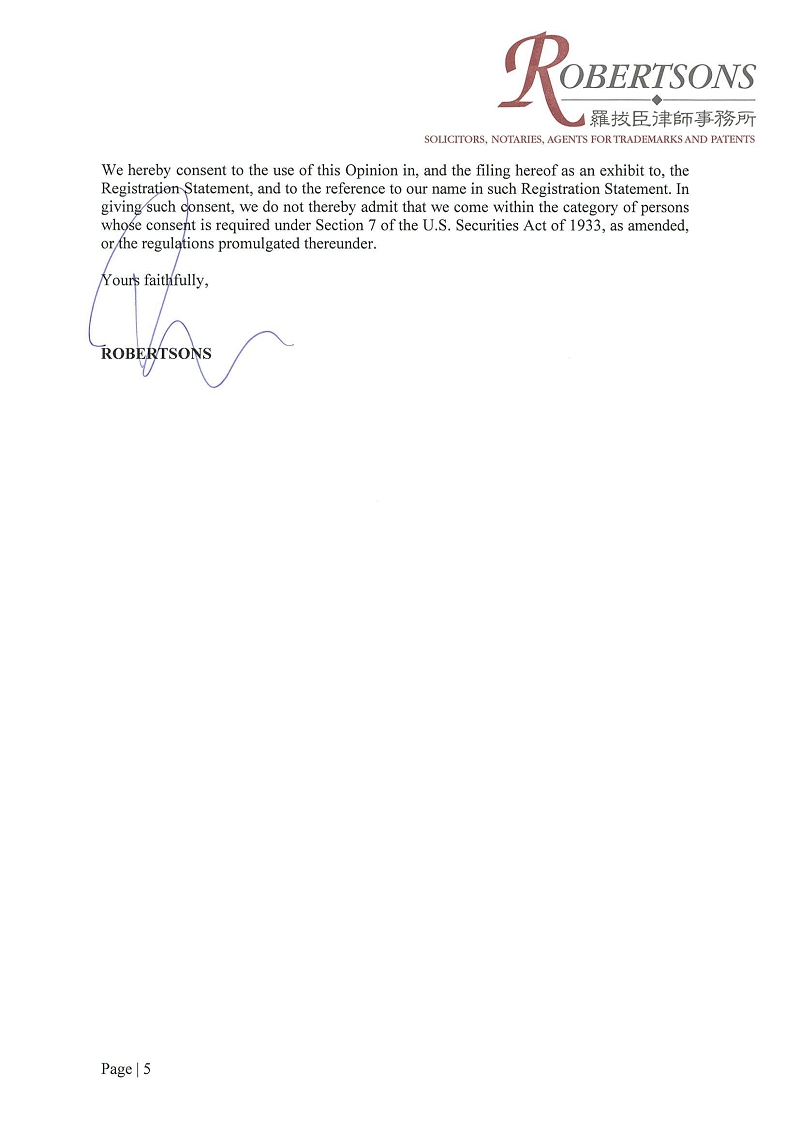 ROBERTSONS
羅拔臣律師事務所
SOLICITORS, NOTARIES, AGENTS FOR TRADEMARKS AND PATENTS

We hereby consent to the use of this Opinion in, and the filing hereof as an exhibit to, the Registration Statement, and to the reference to our name in such Registration Statement. In giving such consent, we do not thereby admit that we come within the category of persons whose consent is required under Section 7 of the U.S. Securities Act of 1933, as amended, or the regulations promulgated thereunder.

Yours faithfully,

ROBERTSONS

Page | 5